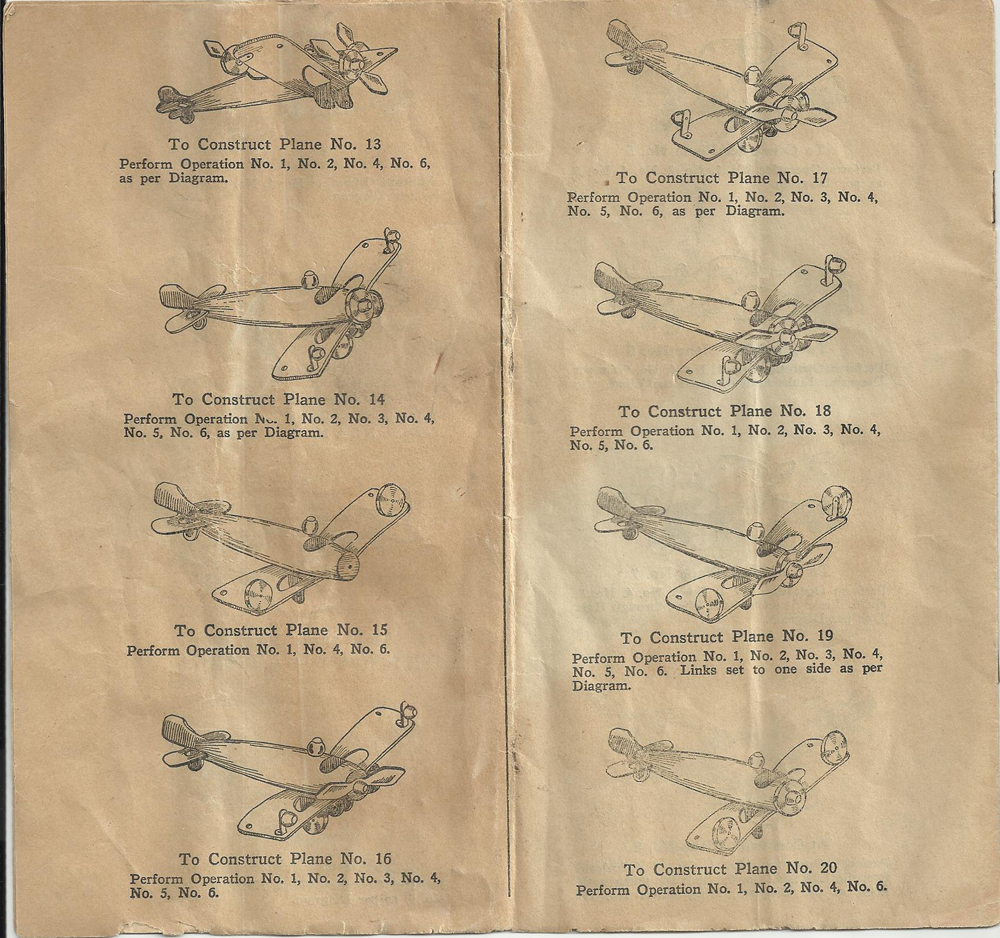 To Construct Plane No. 13
Perform Operation No. 1, No. 2, No. 4, No. 6, as per Diagram.

To Construct Plane No. 14
Perform Operation No. 1, No. 2, No. 3, No. 4, No. 5, No. 6, as per Diagram.

To Construct Plane No. 15
Perform Operation No. 1, No. 4, No. 6.

To Construct Plane No. 16
Perform Operation No. 1, No. 2, No. 3, No. 4, No. 5, No. 6.

To Construct Plane No. 17
Perform Operation No. 1, No. 2, No. 3, No. 4, No. 5, No. 6, as per Diagram.

To Construct Plane No. 18
Perform Operation No. 1, No. 2, No. 3, No. 4, No. 5, No. 6.

To Construct Plane No. 19
Perform Operation No. 1, No. 2, No. 3, No. 4, No. 5, No. 6. Links set to one side as per Diagram.

To Construct Plane No. 20
Perform Operation No. 1, No. 2, No. 4, No. 6.